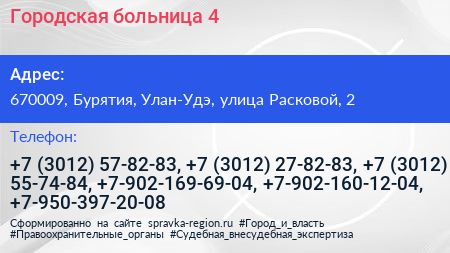 Городская больница 4

Адрес:

670009, Бурятия, Улан-Удэ, улица Расковой, 2

Телефон:

+7 (3012) 57-82-83, +7 (3012) 27-82-83, +7 (3012) 55-74-84, +7-902-169-69-04, +7-902-160-12-04, +7-950-397-20-08

Сформированно на сайте spravka-region.ru #Город_и_власть #Правоохранительные_органы #Судебная_внесудебная_экспертиза